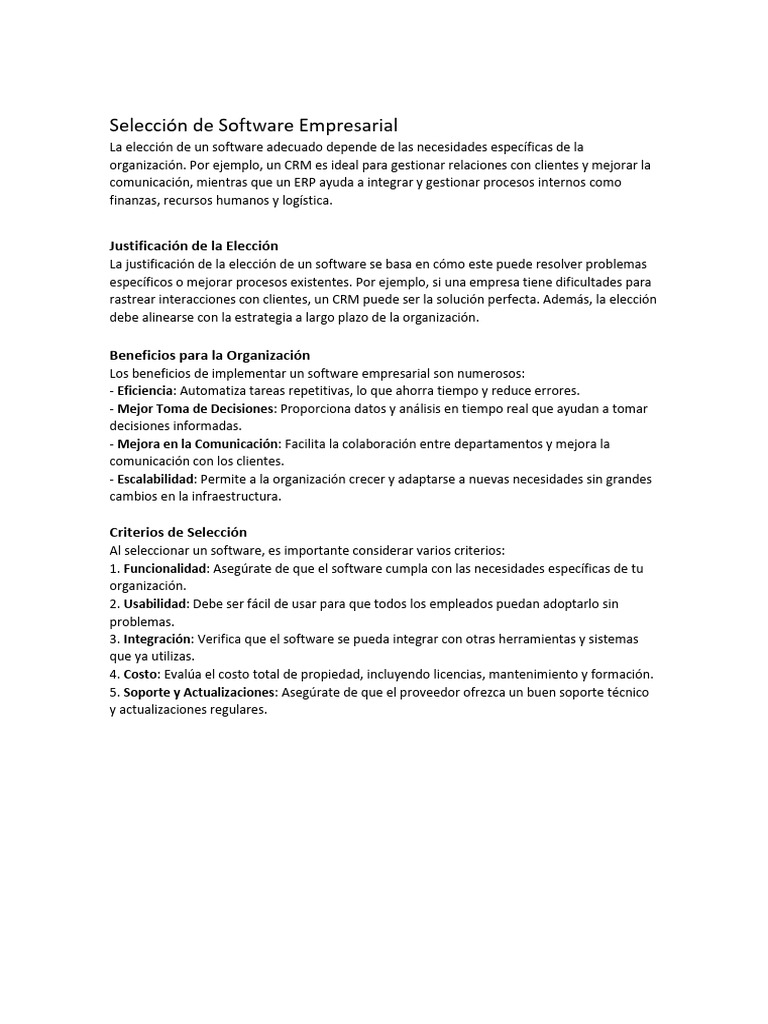 Selección de Software Empresarial
La elección de un software adecuado depende de las necesidades específicas de la organización. Por ejemplo, un CRM es ideal para gestionar relaciones con clientes y mejorar la comunicación, mientras que un ERP ayuda a integrar y gestionar procesos internos como finanzas, recursos humanos y logística.

Justificación de la Elección
La justificación de la elección de un software se basa en cómo este puede resolver problemas específicos o mejorar procesos existentes. Por ejemplo, si una empresa tiene dificultades para rastrear interacciones con clientes, un CRM puede ser la solución perfecta. Además, la elección debe alinearse con la estrategia a largo plazo de la organización.

Beneficios para la Organización
Los beneficios de implementar un software empresarial son numerosos:
- Eficiencia: Automatiza tareas repetitivas, lo que ahorra tiempo y reduce errores.
- Mejor Toma de Decisiones: Proporciona datos y análisis en tiempo real que ayudan a tomar decisiones informadas.
- Mejora en la Comunicación: Facilita la colaboración entre departamentos y mejora la comunicación con los clientes.
- Escalabilidad: Permite a la organización crecer y adaptarse a nuevas necesidades sin grandes cambios en la infraestructura.

Criterios de Selección
Al seleccionar un software, es importante considerar varios criterios:
1. Funcionalidad: Asegúrate de que el software cumpla con las necesidades específicas de tu organización.
2. Usabilidad: Debe ser fácil de usar para que todos los empleados puedan adoptarlo sin problemas.
3. Integración: Verifica que el software se pueda integrar con otras herramientas y sistemas que ya utilizas.
4. Costo: Evalúa el costo total de propiedad, incluyendo licencias, mantenimiento y formación.
5. Soporte y Actualizaciones: Asegúrate de que el proveedor ofrezca un buen soporte técnico y actualizaciones regulares.